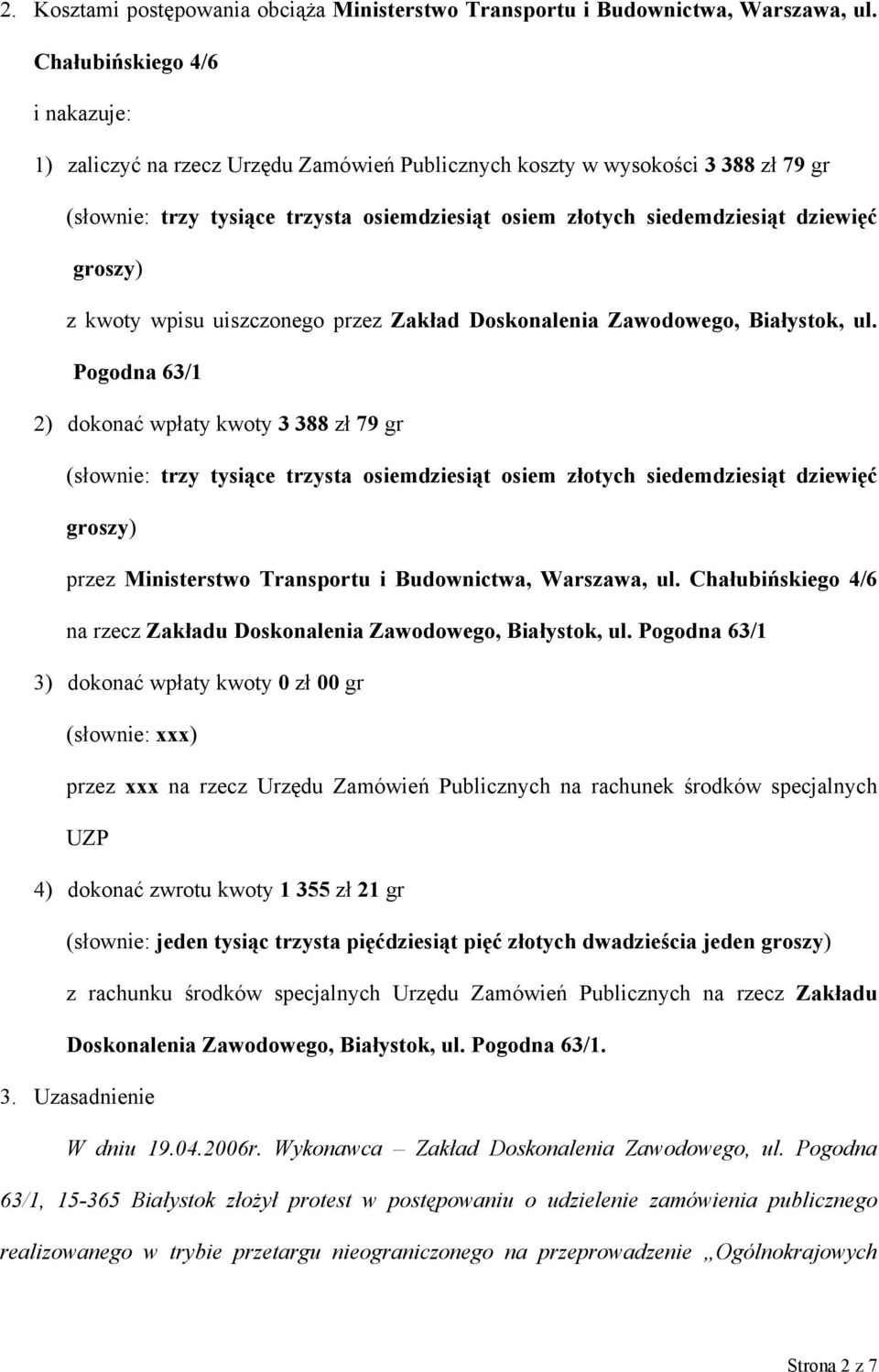 2. Kosztami postępowania obciąża Ministerstwo Transportu i Budownictwa, Warszawa, ul. Chałubińskiego 4/6

i nakazuje:

1) zaliczyć na rzecz Urzędu Zamówień Publicznych koszty w wysokości 3 388 zł 79 gr

(słownie: trzy tysiące trzysta osiemdziesiąt osiem złotych siedemdziesiąt dziewięć groszy)

z kwoty wpisu uiszczonego przez Zakład Doskonalenia Zawodowego, Białystok, ul. Pogodna 63/1

2) dokonać wpłaty kwoty 3 388 zł 79 gr

(słownie: trzy tysiące trzysta osiemdziesiąt osiem złotych siedemdziesiąt dziewięć groszy)

przez Ministerstwo Transportu i Budownictwa, Warszawa, ul. Chałubińskiego 4/6

na rzecz Zakładu Doskonalenia Zawodowego, Białystok, ul. Pogodna 63/1

3) dokonać wpłaty kwoty 0 zł 00 gr

(słownie: xxx)

przez xxx na rzecz Urzędu Zamówień Publicznych na rachunek środków specjalnych UZP

4) dokonać zwrotu kwoty 1 355 zł 21 gr

(słownie: jeden tysiąc trzysta pięćdziesiąt pięć złotych dwadzieścia jeden groszy)

z rachunku środków specjalnych Urzędu Zamówień Publicznych na rzecz Zakładu Doskonalenia Zawodowego, Białystok, ul. Pogodna 63/1.

3. Uzasadnienie

W dniu 19.04.2006r. Wykonawca – Zakład Doskonalenia Zawodowego, ul. Pogodna 63/1, 15-365 Białystok złożył protest w postępowaniu o udzielenie zamówienia publicznego realizowanego w trybie przetargu nieograniczonego na przeprowadzenie „Ogólnokrajowych

Strona 2 z 7